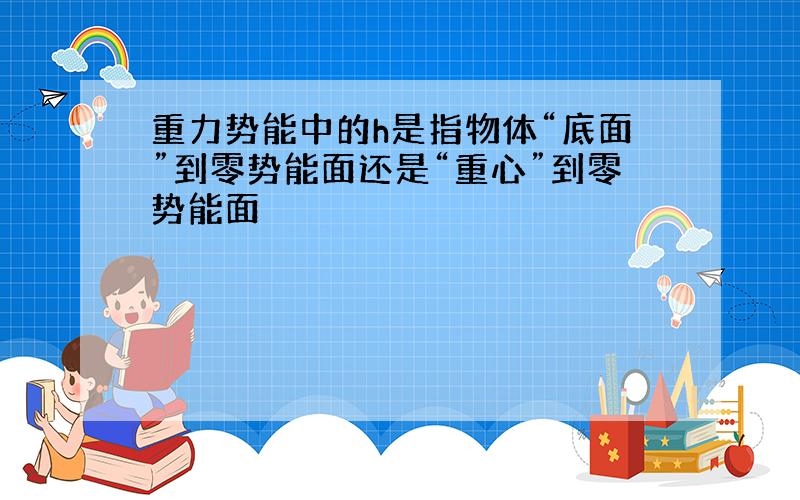 重力势能中的h是指物体“底面”到零势能面还是“重心”到零势能面